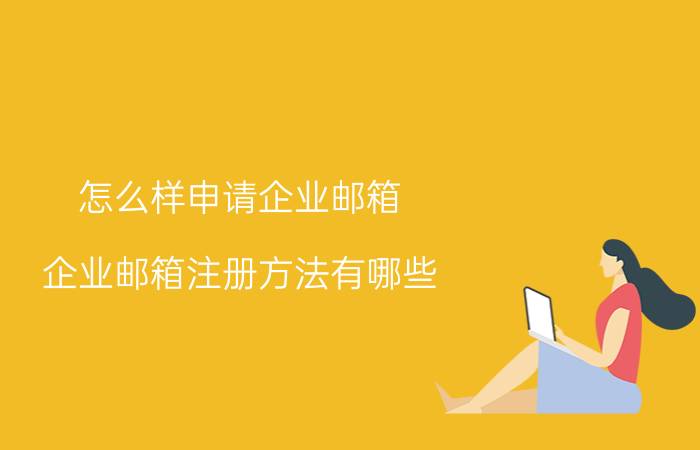 怎么样申请企业邮箱

企业邮箱注册方法有哪些